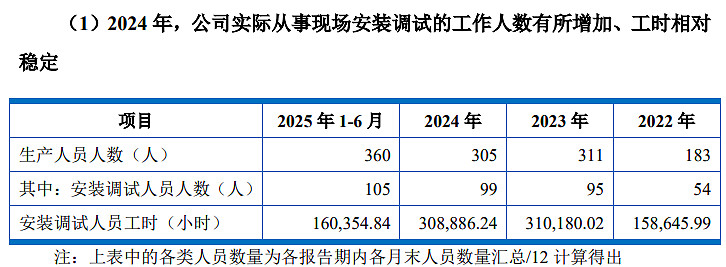 （1）2024 年，公司实际从事现场安装调试的工作人数有所增加、工时相对稳定

| 项目 | 2025 年 1-6 月 | 2024 年 | 2023 年 | 2022 年 |
|---|---|---|---|---|
| 生产人员人数（人） | 360 | 305 | 311 | 183 |
| 其中：安装调试人员人数（人） | 105 | 99 | 95 | 54 |
| 安装调试人员工时（小时） | 160,354.84 | 308,886.24 | 310,180.02 | 158,645.99 |

注：上表中的各类人员数量为各报告期内各月末人员数量汇总/12 计算得出